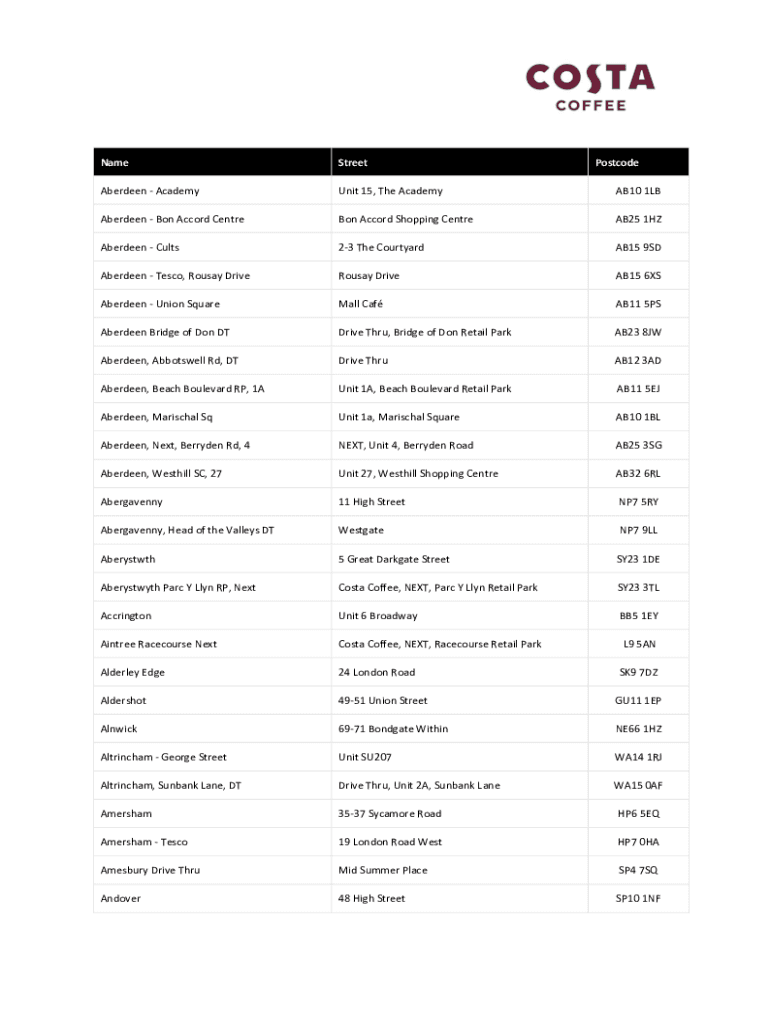 COSTA
COFFEE

| Name | Street | Postcode |
|---|---|---|
| Aberdeen - Academy | Unit 15, The Academy | AB10 1LB |
| Aberdeen - Bon Accord Centre | Bon Accord Shopping Centre | AB25 1HZ |
| Aberdeen - Cults | 2-3 The Courtyard | AB15 9SD |
| Aberdeen - Tesco, Rousay Drive | Rousay Drive | AB15 6XS |
| Aberdeen - Union Square | Mall Café | AB11 5PS |
| Aberdeen Bridge of Don DT | Drive Thru, Bridge of Don Retail Park | AB23 8JW |
| Aberdeen, Abbotswell Rd, DT | Drive Thru | AB12 3AD |
| Aberdeen, Beach Boulevard RP, 1A | Unit 1A, Beach Boulevard Retail Park | AB11 5EJ |
| Aberdeen, Marischal Sq | Unit 1a, Marischal Square | AB10 1BL |
| Aberdeen, Next, Berryden Rd, 4 | NEXT, Unit 4, Berryden Road | AB25 3SG |
| Aberdeen, Westhill SC, 27 | Unit 27, Westhill Shopping Centre | AB32 6RL |
| Abergavenny | 11 High Street | NP7 5RY |
| Abergavenny, Head of the Valleys DT | Westgate | NP7 9LL |
| Aberystwth | 5 Great Darkgate Street | SY23 1DE |
| Aberystwyth Parc Y Llyn RP, Next | Costa Coffee, NEXT, Parc Y Llyn Retail Park | SY23 3TL |
| Accrington | Unit 6 Broadway | BB5 1EY |
| Aintree Racecourse Next | Costa Coffee, NEXT, Racecourse Retail Park | L9 5AN |
| Alderley Edge | 24 London Road | SK9 7DZ |
| Aldershot | 49-51 Union Street | GU11 1EP |
| Alnwick | 69-71 Bondgate Within | NE66 1HZ |
| Altrincham - George Street | Unit SU207 | WA14 1RJ |
| Altrincham, Sunbank Lane, DT | Drive Thru, Unit 2A, Sunbank Lane | WA15 0AF |
| Amersham | 35-37 Sycamore Road | HP6 5EQ |
| Amersham - Tesco | 19 London Road West | HP7 0HA |
| Amesbury Drive Thru | Mid Summer Place | SP4 7SQ |
| Andover | 48 High Street | SP10 1NF |